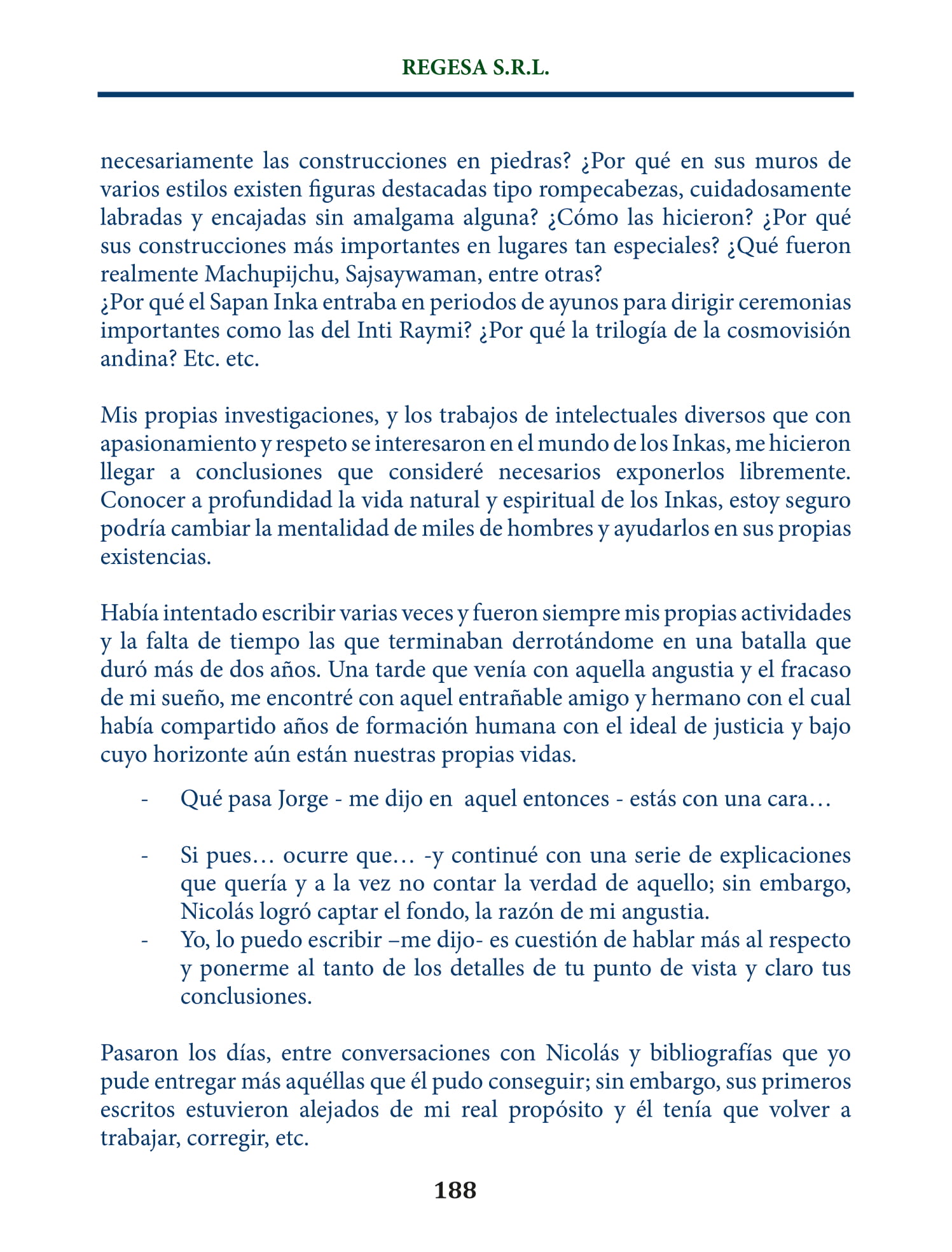 REGESA S.R.L.

necesariamente las construcciones en piedras? ¿Por qué en sus muros de varios estilos existen figuras destacadas tipo rompecabezas, cuidadosamente labradas y encajadas sin amalgama alguna? ¿Cómo las hicieron? ¿Por qué sus construcciones más importantes en lugares tan especiales? ¿Qué fueron realmente Machupijchu, Sajsaywaman, entre otras?
¿Por qué el Sapan Inka entraba en periodos de ayunos para dirigir ceremonias importantes como las del Inti Raymi? ¿Por qué la trilogía de la cosmovisión andina? Etc. etc.

Mis propias investigaciones, y los trabajos de intelectuales diversos que con apasionamiento y respeto se interesaron en el mundo de los Inkas, me hicieron llegar a conclusiones que consideré necesarios exponerlos libremente. Conocer a profundidad la vida natural y espiritual de los Inkas, estoy seguro podría cambiar la mentalidad de miles de hombres y ayudarlos en sus propias existencias.

Había intentado escribir varias veces y fueron siempre mis propias actividades y la falta de tiempo las que terminaban derrotándome en una batalla que duró más de dos años. Una tarde que venía con aquella angustia y el fracaso de mi sueño, me encontré con aquel entrañable amigo y hermano con el cual había compartido años de formación humana con el ideal de justicia y bajo cuyo horizonte aún están nuestras propias vidas.

- Qué pasa Jorge - me dijo en aquel entonces - estás con una cara…

- Si pues… ocurre que… -y continué con una serie de explicaciones que quería y a la vez no contar la verdad de aquello; sin embargo, Nicolás logró captar el fondo, la razón de mi angustia.
- Yo, lo puedo escribir –me dijo- es cuestión de hablar más al respecto y ponerme al tanto de los detalles de tu punto de vista y claro tus conclusiones.

Pasaron los días, entre conversaciones con Nicolás y bibliografías que yo pude entregar más aquéllas que él pudo conseguir; sin embargo, sus primeros escritos estuvieron alejados de mi real propósito y él tenía que volver a trabajar, corregir, etc.

188